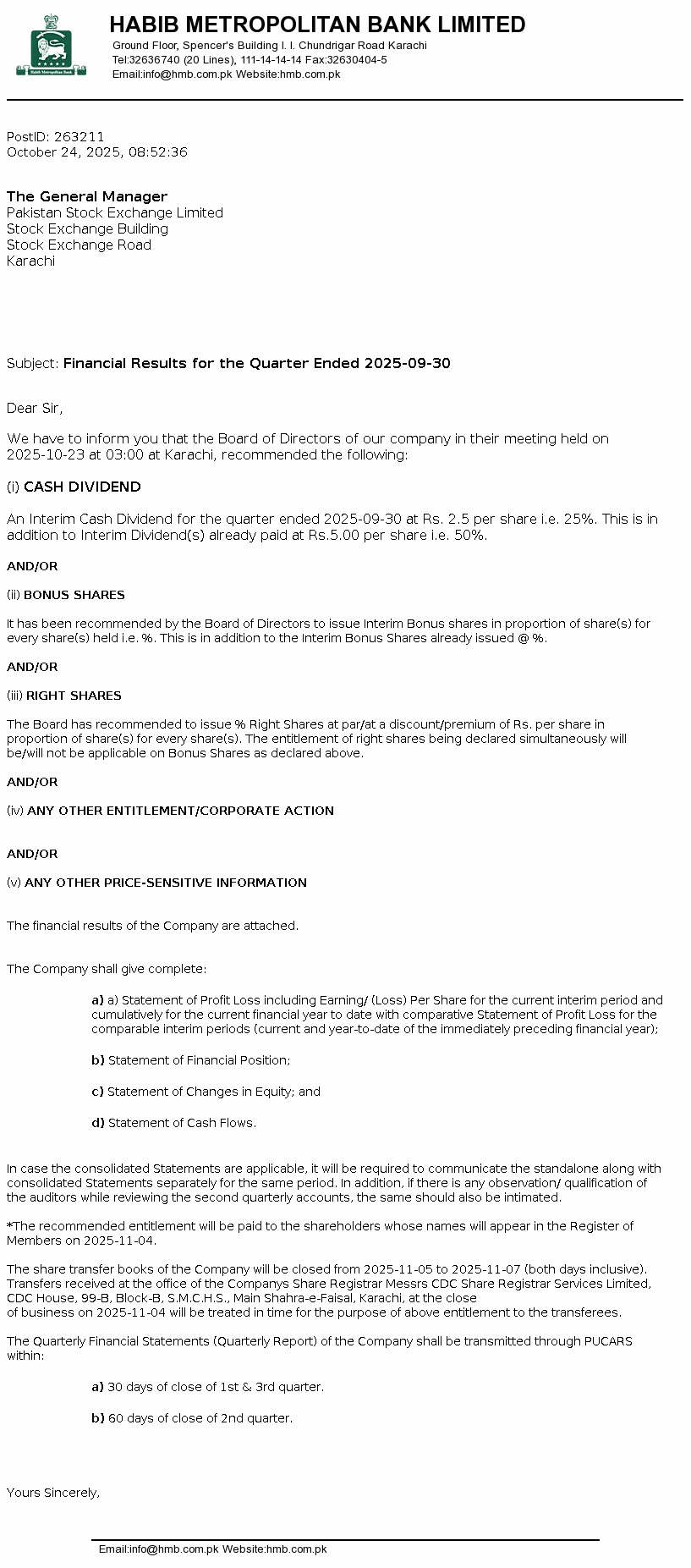 Habib Metropolitan Bank

HABIB METROPOLITAN BANK LIMITED
Ground Floor, Spencer's Building I. I. Chundrigar Road Karachi
Tel:32636740 (20 Lines), 111-14-14-14 Fax:32630404-5
Email:info@hmb.com.pk Website:hmb.com.pk

PostID: 263211
October 24, 2025, 08:52:36

The General Manager
Pakistan Stock Exchange Limited
Stock Exchange Building
Stock Exchange Road
Karachi

Subject: Financial Results for the Quarter Ended 2025-09-30

Dear Sir,

We have to inform you that the Board of Directors of our company in their meeting held on 2025-10-23 at 03:00 at Karachi, recommended the following:

(i) CASH DIVIDEND

An Interim Cash Dividend for the quarter ended 2025-09-30 at Rs. 2.5 per share i.e. 25%. This is in addition to Interim Dividend(s) already paid at Rs.5.00 per share i.e. 50%.

AND/OR

(ii) BONUS SHARES

It has been recommended by the Board of Directors to issue Interim Bonus shares in proportion of share(s) for every share(s) held i.e. %. This is in addition to the Interim Bonus Shares already issued @ %.

AND/OR

(iii) RIGHT SHARES

The Board has recommended to issue % Right Shares at par/at a discount/premium of Rs. per share in proportion of share(s) for every share(s). The entitlement of right shares being declared simultaneously will be/will not be applicable on Bonus Shares as declared above.

AND/OR

(iv) ANY OTHER ENTITLEMENT/CORPORATE ACTION

AND/OR

(v) ANY OTHER PRICE-SENSITIVE INFORMATION

The financial results of the Company are attached.

The Company shall give complete:

a) a) Statement of Profit Loss including Earning/ (Loss) Per Share for the current interim period and cumulatively for the current financial year to date with comparative Statement of Profit Loss for the comparable interim periods (current and year-to-date of the immediately preceding financial year);

b) Statement of Financial Position;

c) Statement of Changes in Equity; and

d) Statement of Cash Flows.

In case the consolidated Statements are applicable, it will be required to communicate the standalone along with consolidated Statements separately for the same period. In addition, if there is any observation/ qualification of the auditors while reviewing the second quarterly accounts, the same should also be intimated.

*The recommended entitlement will be paid to the shareholders whose names will appear in the Register of Members on 2025-11-04.

The share transfer books of the Company will be closed from 2025-11-05 to 2025-11-07 (both days inclusive). Transfers received at the office of the Companys Share Registrar Messrs CDC Share Registrar Services Limited, CDC House, 99-B, Block-B, S.M.C.H.S., Main Shahra-e-Faisal, Karachi, at the close of business on 2025-11-04 will be treated in time for the purpose of above entitlement to the transferees.

The Quarterly Financial Statements (Quarterly Report) of the Company shall be transmitted through PUCARS within:

a) 30 days of close of 1st & 3rd quarter.

b) 60 days of close of 2nd quarter.

Yours Sincerely,

Email:info@hmb.com.pk Website:hmb.com.pk